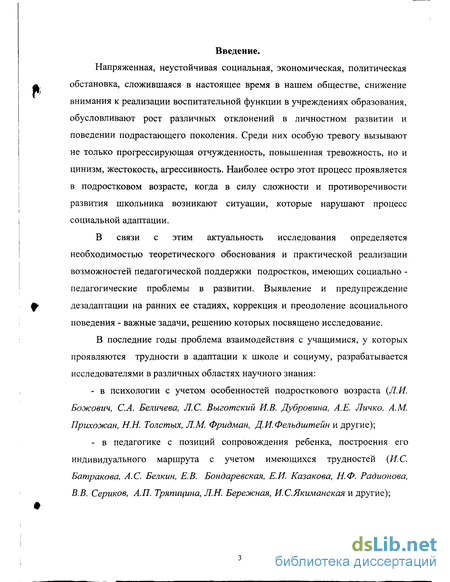 Введение.

Напряженная, неустойчивая социальная, экономическая, политическая обстановка, сложившаяся в настоящее время в нашем обществе, снижение внимания к реализации воспитательной функции в учреждениях образования, обусловливают рост различных отклонений в личностном развитии и поведении подрастающего поколения. Среди них особую тревогу вызывают не только прогрессирующая отчужденность, повышенная тревожность, но и цинизм, жестокость, агрессивность. Наиболее остро этот процесс проявляется в подростковом возрасте, когда в силу сложности и противоречивости развития школьника возникают ситуации, которые нарушают процесс социальной адаптации.

В связи с этим актуальность исследования определяется необходимостью теоретического обоснования и практической реализации возможностей педагогической поддержки подростков, имеющих социально - педагогические проблемы в развитии. Выявление и предупреждение дезадаптации на ранних ее стадиях, коррекция и преодоление асоциального поведения - важные задачи, решению которых посвящено исследование.

В последние годы проблема взаимодействия с учащимися, у которых проявляются трудности в адаптации к школе и социуму, разрабатывается исследователями в различных областях научного знания:

- в психологии с учетом особенностей подросткового возраста (Л.И. Божович, С.А. Беличева, Л.С. Выготский И.В. Дубровина, А.Е. Личко, А.М. Прихожан, Н.Н. Толстых, Л.М. Фридман, Д.И.Фельдштейн и другие);

- в педагогике с позиций сопровождения ребенка, построения его индивидуального маршрута с учетом имеющихся трудностей (И.С. Батракова, А.С. Белкин, Е.В. Бондаревская, Е.И. Казакова, Н.Ф. Радионова, В.В. Сериков, А.П. Тряпицина, Л.Н. Бережная, И.С.Якиманская и другие);

3

dsLib.net
библиотека диссертаций